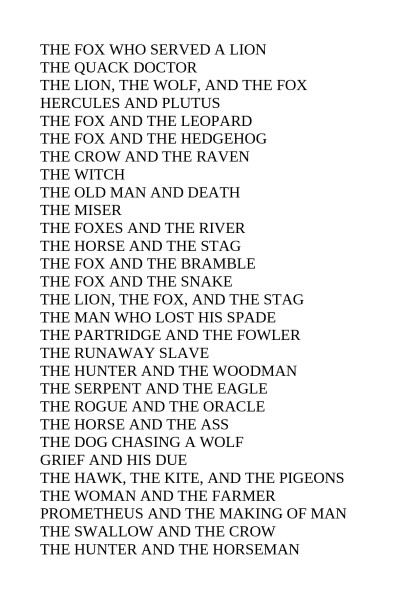 THE FOX WHO SERVED A LION
THE QUACK DOCTOR
THE LION, THE WOLF, AND THE FOX
HERCULES AND PLUTUS
THE FOX AND THE LEOPARD
THE FOX AND THE HEDGEHOG
THE CROW AND THE RAVEN
THE WITCH
THE OLD MAN AND DEATH
THE MISER
THE FOXES AND THE RIVER
THE HORSE AND THE STAG
THE FOX AND THE BRAMBLE
THE FOX AND THE SNAKE
THE LION, THE FOX, AND THE STAG
THE MAN WHO LOST HIS SPADE
THE PARTRIDGE AND THE FOWLER
THE RUNAWAY SLAVE
THE HUNTER AND THE WOODMAN
THE SERPENT AND THE EAGLE
THE ROGUE AND THE ORACLE
THE HORSE AND THE ASS
THE DOG CHASING A WOLF
GRIEF AND HIS DUE
THE HAWK, THE KITE, AND THE PIGEONS
THE WOMAN AND THE FARMER
PROMETHEUS AND THE MAKING OF MAN
THE SWALLOW AND THE CROW
THE HUNTER AND THE HORSEMAN